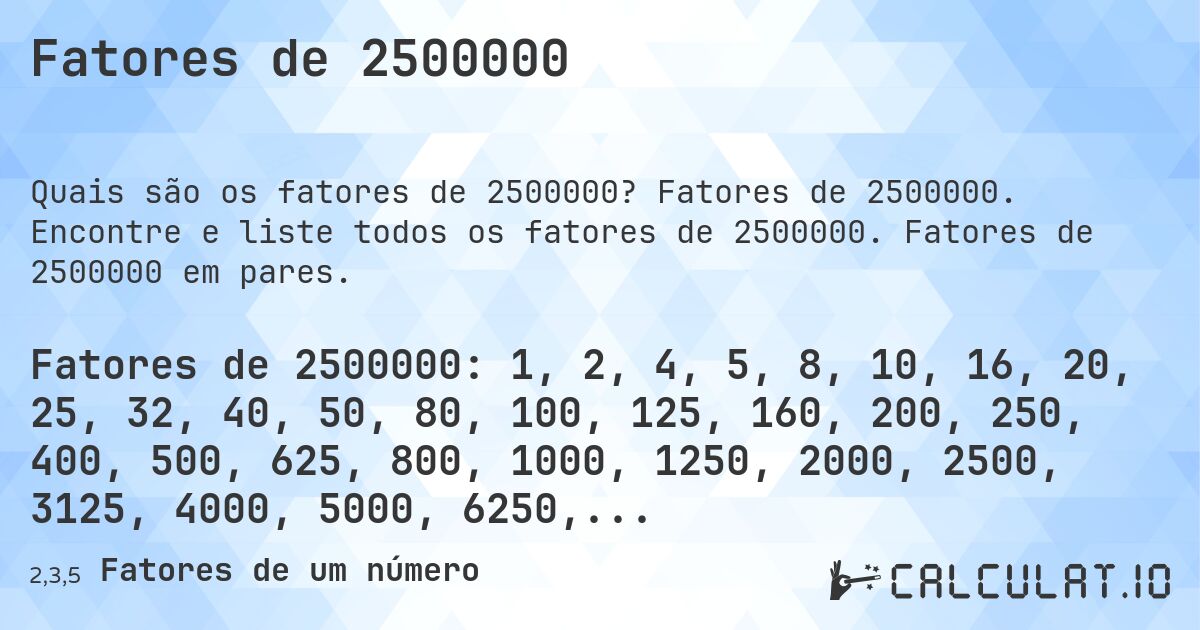 Fatores de 2500000

Quais são os fatores de 2500000? Fatores de 2500000. Encontre e liste todos os fatores de 2500000. Fatores de 2500000 em pares.

Fatores de 2500000: 1, 2, 4, 5, 8, 10, 16, 20, 25, 32, 40, 50, 80, 100, 125, 160, 200, 250, 400, 500, 625, 800, 1000, 1250, 2000, 2500, 3125, 4000, 5000, 6250,...

2,3,5 Fatores de um número

CALCULAT.IO